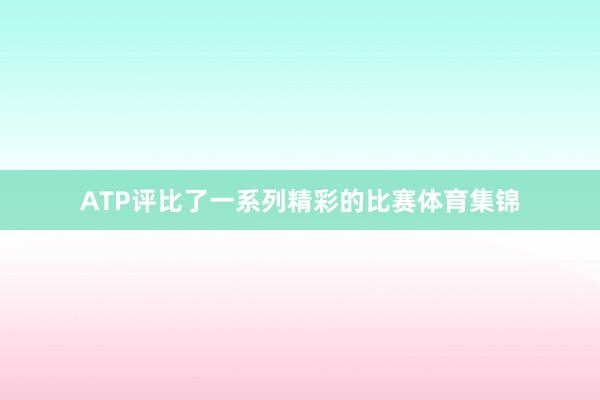 ATP评比了一系列精彩的比赛体育集锦